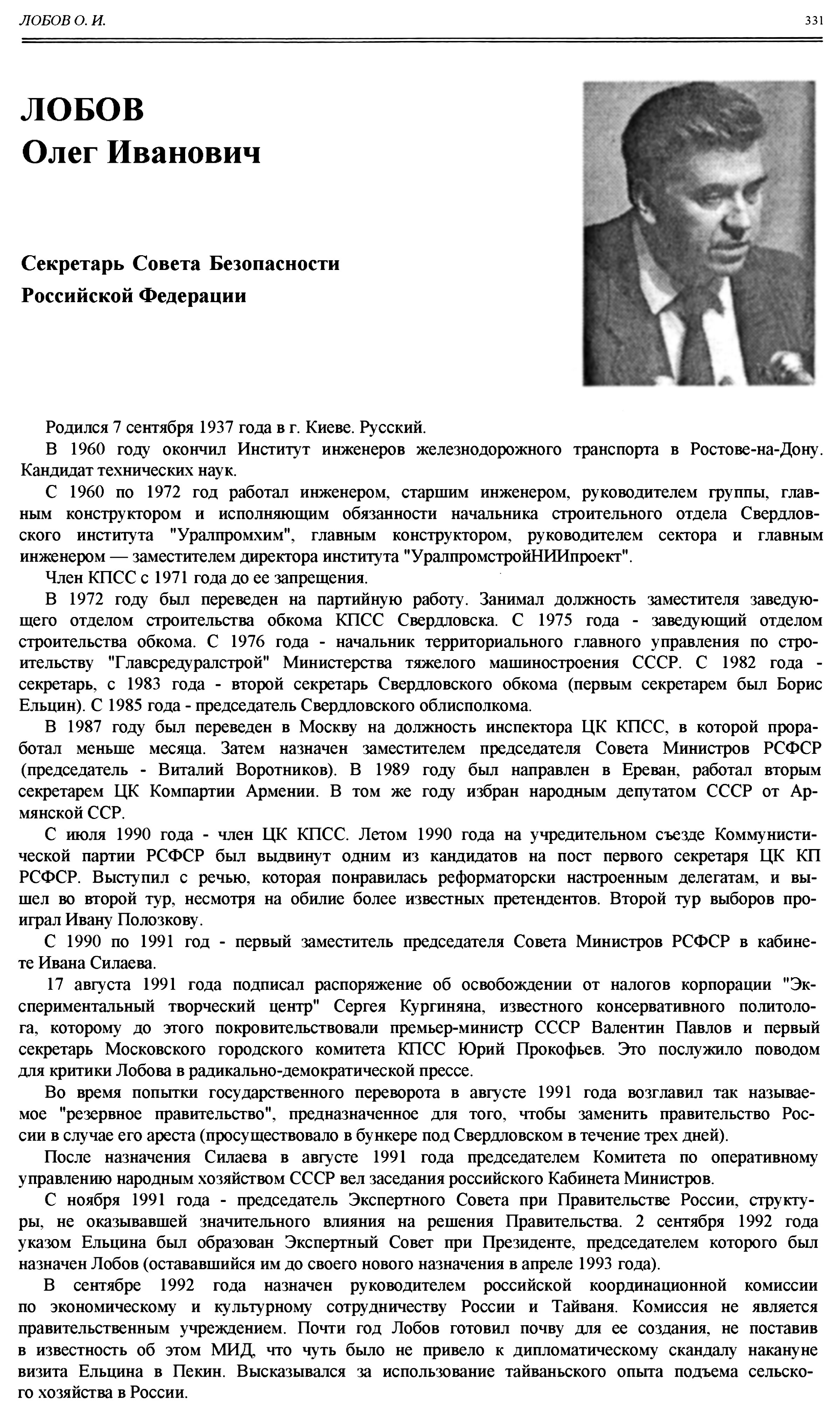 ЛОБОВ О. И.

331

ЛОБОВ
Олег Иванович

Секретарь Совета Безопасности Российской Федерации

Родился 7 сентября 1937 года в г. Киеве. Русский.

В 1960 году окончил Институт инженеров железнодорожного транспорта в Ростове-на-Дону. Кандидат технических наук.

С 1960 по 1972 год работал инженером, старшим инженером, руководителем группы, главным конструктором и исполняющим обязанности начальника строительного отдела Свердловского института "Уралпромхим", главным конструктором, руководителем сектора и главным инженером — заместителем директора института "УралпромстройНИИпроект".

Член КПСС с 1971 года до ее запрещения.

В 1972 году был переведен на партийную работу. Занимал должность заместителя заведующего отделом строительства обкома КПСС Свердловска. С 1975 года - заведующий отделом строительства обкома. С 1976 года - начальник территориального главного управления по строительству "Главсредуралстрой" Министерства тяжелого машиностроения СССР. С 1982 года - секретарь, с 1983 года - второй секретарь Свердловского обкома (первым секретарем был Борис Ельцин). С 1985 года - председатель Свердловского облисполкома.

В 1987 году был переведен в Москву на должность инспектора ЦК КПСС, в которой проработал меньше месяца. Затем назначен заместителем председателя Совета Министров РСФСР (председатель - Виталий Воротников). В 1989 году был направлен в Ереван, работал вторым секретарем ЦК Компартии Армении. В том же году избран народным депутатом СССР от Армянской ССР.

С июля 1990 года - член ЦК КПСС. Летом 1990 года на учредительном съезде Коммунистической партии РСФСР был выдвинут одним из кандидатов на пост первого секретаря ЦК КП РСФСР. Выступил с речью, которая понравилась реформаторски настроенным делегатам, и вышел во второй тур, несмотря на обилие более известных претендентов. Второй тур выборов проиграл Ивану Полозкову.

С 1990 по 1991 год - первый заместитель председателя Совета Министров РСФСР в кабинете Ивана Силаева.

17 августа 1991 года подписал распоряжение об освобождении от налогов корпорации "Экспериментальный творческий центр" Сергея Кургиняна, известного консервативного политолога, которому до этого покровительствовали премьер-министр СССР Валентин Павлов и первый секретарь Московского городского комитета КПСС Юрий Прокофьев. Это послужило поводом для критики Лобова в радикально-демократической прессе.

Во время попытки государственного переворота в августе 1991 года возглавил так называемое "резервное правительство", предназначенное для того, чтобы заменить правительство России в случае его ареста (просуществовало в бункере под Свердловском в течение трех дней).

После назначения Силаева в августе 1991 года председателем Комитета по оперативному управлению народным хозяйством СССР вел заседания российского Кабинета Министров.

С ноября 1991 года - председатель Экспертного Совета при Правительстве России, структуры, не оказывавшей значительного влияния на решения Правительства. 2 сентября 1992 года указом Ельцина был образован Экспертный Совет при Президенте, председателем которого был назначен Лобов (остававшийся им до своего нового назначения в апреле 1993 года).

В сентябре 1992 года назначен руководителем российской координационной комиссии по экономическому и культурному сотрудничеству России и Тайваня. Комиссия не является правительственным учреждением. Почти год Лобов готовил почву для ее создания, не поставив в известность об этом МИД, что чуть было не привело к дипломатическому скандалу накануне визита Ельцина в Пекин. Высказывался за использование тайваньского опыта подъема сельского хозяйства в России.